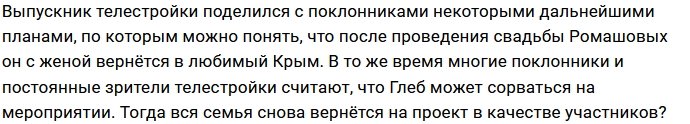 Выпускник телестройки поделился с поклонниками некоторыми дальнейшими планами, по которым можно понять, что после проведения свадьбы Ромашовых он с женой вернётся в любимый Крым. В то же время многие поклонники и постоянные зрители телестройки считают, что Глеб может сорваться на мероприятии. Тогда вся семья снова вернётся на проект в качестве участников?